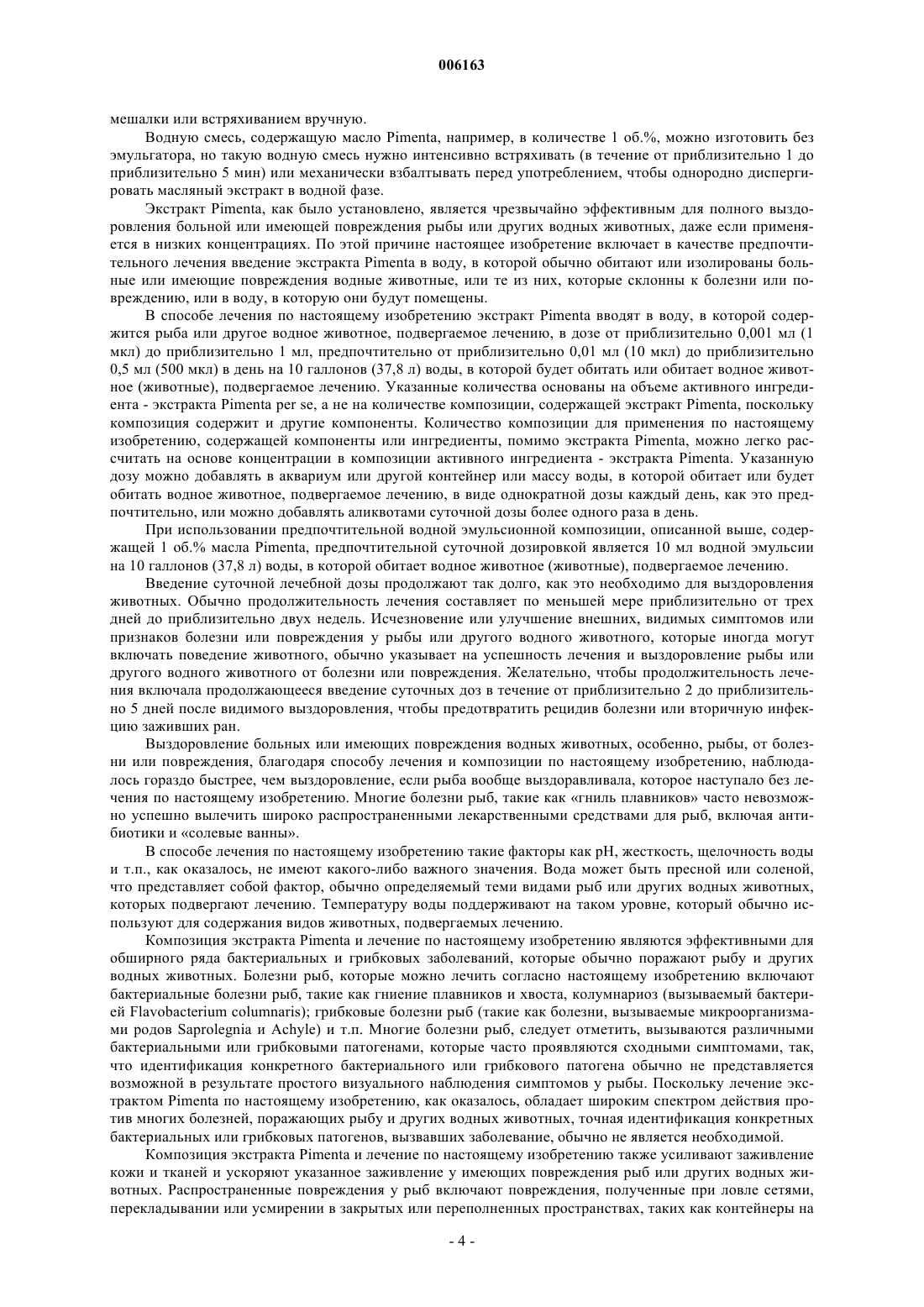 006163

мешалки или встряхиванием вручную.

Водную смесь, содержащую масло Pimenta, например, в количестве 1 об.%, можно изготовить без эмульгатора, но такую водную смесь нужно интенсивно встряхивать (в течение от приблизительно 1 до приблизительно 5 мин) или механически взбалтывать перед употреблением, чтобы однородно диспергировать масляный экстракт в водной фазе.

Экстракт Pimenta, как было установлено, является чрезвычайно эффективным для полного выздоровления больной или имеющей повреждения рыбы или других водных животных, даже если применяется в низких концентрациях. По этой причине настоящее изобретение включает в качестве предпочтительного лечения введение экстракта Pimenta в воду, в которой обычно обитают или изолированы больные или имеющие повреждения водные животные, или те из них, которые склонны к болезни или повреждению, или в воду, в которую они будут помещены.

В способе лечения по настоящему изобретению экстракт Pimenta вводят в воду, в которой содержится рыба или другое водное животное, подвергаемое лечению, в дозе от приблизительно 0,001 мл (1 мкл) до приблизительно 1 мл, предпочтительно от приблизительно 0,01 мл (10 мкл) до приблизительно 0,5 мл (500 мкл) в день на 10 галлонов (37,8 л) воды, в которой будет обитать или обитает водное животное (животные), подвергаемое лечению. Указанные количества основаны на объеме активного ингредиента - экстракта Pimenta per se, а не на количестве композиции, содержащей экстракт Pimenta, поскольку композиция содержит и другие компоненты. Количество композиции для применения по настоящему изобретению, содержащей компоненты или ингредиенты, помимо экстракта Pimenta, можно легко рассчитать на основе концентрации в композиции активного ингредиента - экстракта Pimenta. Указанную дозу можно добавлять в аквариум или другой контейнер или массу воды, в которой обитает или будет обитать водное животное, подвергаемое лечению, в виде однократной дозы каждый день, как это предпочтительно, или можно добавлять аликвотами суточной дозы более одного раза в день.

При использовании предпочтительной водной эмульсионной композиции, описанной выше, содержащей 1 об.% масла Pimenta, предпочтительной суточной дозировкой является 10 мл водной эмульсии на 10 галлонов (37,8 л) воды, в которой обитает водное животное (животные), подвергаемое лечению.

Введение суточной лечебной дозы продолжают так долго, как это необходимо для выздоровления животных. Обычно продолжительность лечения составляет по меньшей мере приблизительно от трех дней до приблизительно двух недель. Исчезновение или улучшение внешних, видимых симптомов или признаков болезни или повреждения у рыбы или другого водного животного, которые иногда могут включать поведение животного, обычно указывает на успешность лечения и выздоровление рыбы или другого водного животного от болезни или повреждения. Желательно, чтобы продолжительность лечения включала продолжающееся введение суточных доз в течение от приблизительно 2 до приблизительно 5 дней после видимого выздоровления, чтобы предотвратить рецидив болезни или вторичную инфекцию заживших ран.

Выздоровление больных или имеющих повреждения водных животных, особенно, рыбы, от болезни или повреждения, благодаря способу лечения и композиции по настоящему изобретению, наблюдалось гораздо быстрее, чем выздоровление, если рыба вообще выздоравливала, которое наступало без лечения по настоящему изобретению. Многие болезни рыб, такие как «гниль плавников» часто невозможно успешно вылечить широко распространенными лекарственными средствами для рыб, включая антибиотики и «солевые ванны».

В способе лечения по настоящему изобретению такие факторы как pH, жесткость, щелочность воды и т.п., как оказалось, не имеют какого-либо важного значения. Вода может быть пресной или соленой, что представляет собой фактор, обычно определяемый теми видами рыб или других водных животных, которых подвергают лечению. Температуру воды поддерживают на таком уровне, который обычно используют для содержания видов животных, подвергаемых лечению.

Композиция экстракта Pimenta и лечение по настоящему изобретению являются эффективными для обширного ряда бактериальных и грибковых заболеваний, которые обычно поражают рыбу и других водных животных. Болезни рыб, которые можно лечить согласно настоящему изобретению включают бактериальные болезни рыб, такие как гниение плавников и хвоста, колумнариоз (вызываемый бактерией Flavobacterium columnaris); грибковые болезни рыб (такие как болезни, вызываемые микроорганизмами родов Saprolegnia и Achyle) и т.п. Многие болезни рыб, следует отметить, вызываются различными бактериальными или грибковыми патогенами, которые часто проявляются сходными симптомами, так, что идентификация конкретного бактериального или грибкового патогена обычно не представляется возможной в результате простого визуального наблюдения симптомов у рыбы. Поскольку лечение экстрактом Pimenta по настоящему изобретению, как оказалось, обладает широким спектром действия против многих болезней, поражающих рыбу и других водных животных, точная идентификация конкретных бактериальных или грибковых патогенов, вызвавших заболевание, обычно не является необходимой.

Композиция экстракта Pimenta и лечение по настоящему изобретению также усиливают заживление кожи и тканей и ускоряют указанное заживление у имеющих повреждения рыб или других водных животных. Распространенные повреждения у рыб включают повреждения, полученные при ловле сетями, перекладывании или усмирении в закрытых или переполненных пространствах, таких как контейнеры на

- 4 -